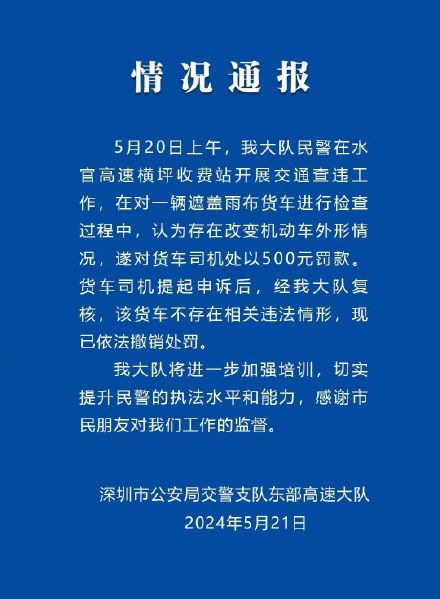 情况通报

5月20日上午，我大队民警在水官高速横坪收费站开展交通查违工作，在对一辆遮盖雨布货车进行检查过程中，认为存在改变机动车外形情况，遂对货车司机处以500元罚款。货车司机提起申诉后，经我大队复核，该货车不存在相关违法情形，现已依法撤销处罚。

我大队将进一步加强培训，切实提升民警的执法水平和能力，感谢市民朋友对我们工作的监督。

深圳市公安局交警支队东部高速大队
2024年5月21日